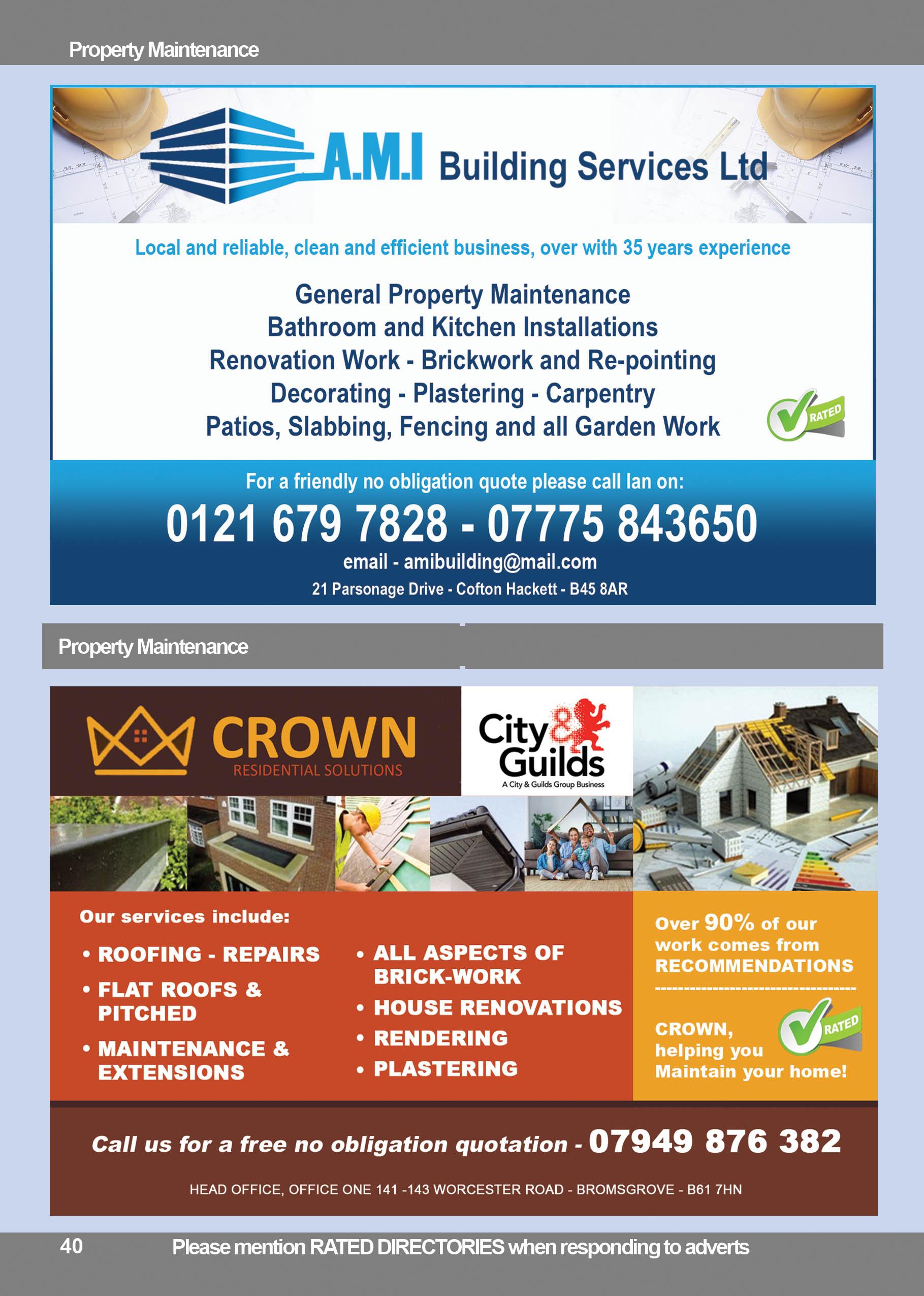 Property Maintenance

A.M.I Building Services Ltd

Local and reliable, clean and efficient business, over with 35 years experience

General Property Maintenance
Bathroom and Kitchen Installations
Renovation Work - Brickwork and Re-pointing
Decorating - Plastering - Carpentry
Patios, Slabbing, Fencing and all Garden Work

RATED

For a friendly no obligation quote please call Ian on:

0121 679 7828 - 07775 843650

email - amibuilding@mail.com

21 Parsonage Drive - Cofton Hackett - B45 8AR

Property Maintenance

CROWN
RESIDENTIAL SOLUTIONS

City & Guilds
A City & Guilds Group Business

Our services include:
• ROOFING - REPAIRS
• FLAT ROOFS & PITCHED
• MAINTENANCE & EXTENSIONS
• ALL ASPECTS OF BRICK-WORK
• HOUSE RENOVATIONS
• RENDERING
• PLASTERING

Over 90% of our work comes from RECOMMENDATIONS

CROWN, helping you Maintain your home!

RATED

Call us for a free no obligation quotation - 07949 876 382

HEAD OFFICE, OFFICE ONE 141 -143 WORCESTER ROAD - BROMSGROVE - B61 7HN

40 Please mention RATED DIRECTORIES when responding to adverts